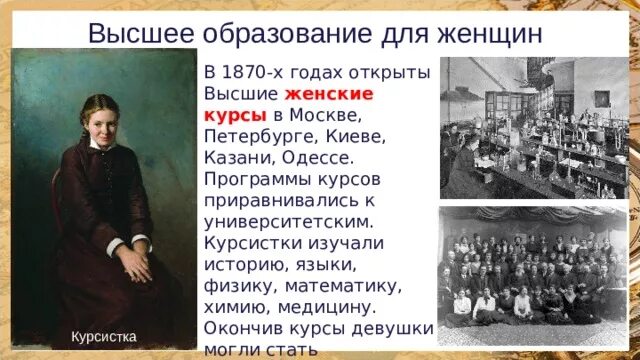 Высшее образование для женщин

Курсистка

В 1870-х годах открыты Высшие женские курсы в Москве, Петербурге, Киеве, Казани, Одессе. Программы курсов приравнивались к университетским. Курсистки изучали историю, языки, физику, математику, химию, медицину. Окончив курсы девушки могли стать